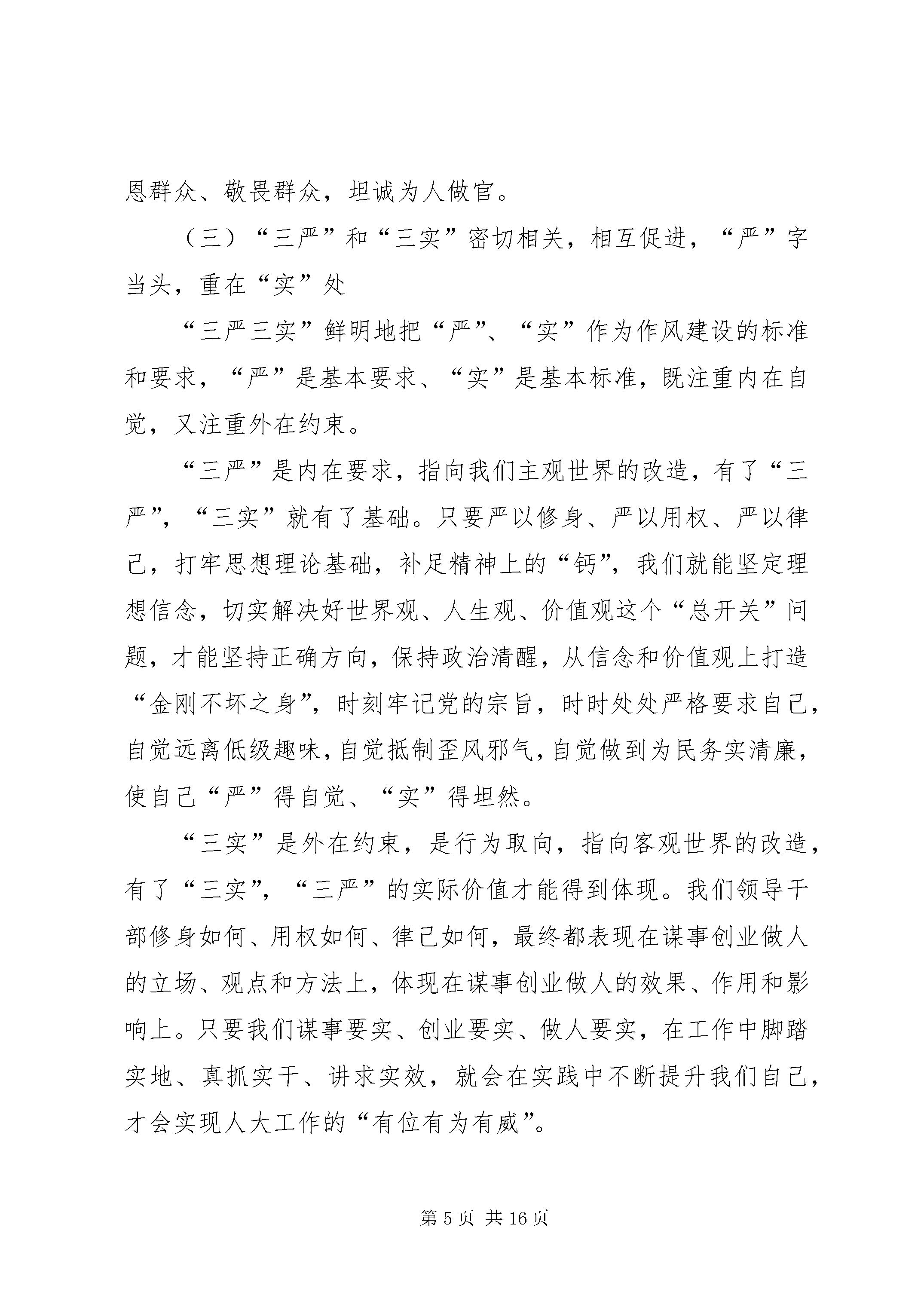 恩群众、敬畏群众，坦诚为人做官。

（三）“三严”和“三实”密切相关，相互促进，“严”字当头，重在“实”处

“三严三实”鲜明地把“严”、“实”作为作风建设的标准和要求，“严”是基本要求、“实”是基本标准，既注重内在自觉，又注重外在约束。

“三严”是内在要求，指向我们主观世界的改造，有了“三严”，“三实”就有了基础。只要严以修身、严以用权、严以律己，打牢思想理论基础，补足精神上的“钙”，我们就能坚定理想信念，切实解决好世界观、人生观、价值观这个“总开关”问题，才能坚持正确方向，保持政治清醒，从信念和价值观上打造“金刚不坏之身”，时刻牢记党的宗旨，时时处处严格要求自己，自觉远离低级趣味，自觉抵制歪风邪气，自觉做到为民务实清廉，使自己“严”得自觉、“实”得坦然。

“三实”是外在约束，是行为取向，指向客观世界的改造，有了“三实”，“三严”的实际价值才能得到体现。我们领导干部修身如何、用权如何、律己如何，最终都表现在谋事创业做人的立场、观点和方法上，体现在谋事创业做人的效果、作用和影响上。只要我们谋事要实、创业要实、做人要实，在工作中脚踏实地、真抓实干、讲求实效，就会在实践中不断提升我们自己，才会实现人大工作的“有位有为有威”。

第 5 页 共 16 页